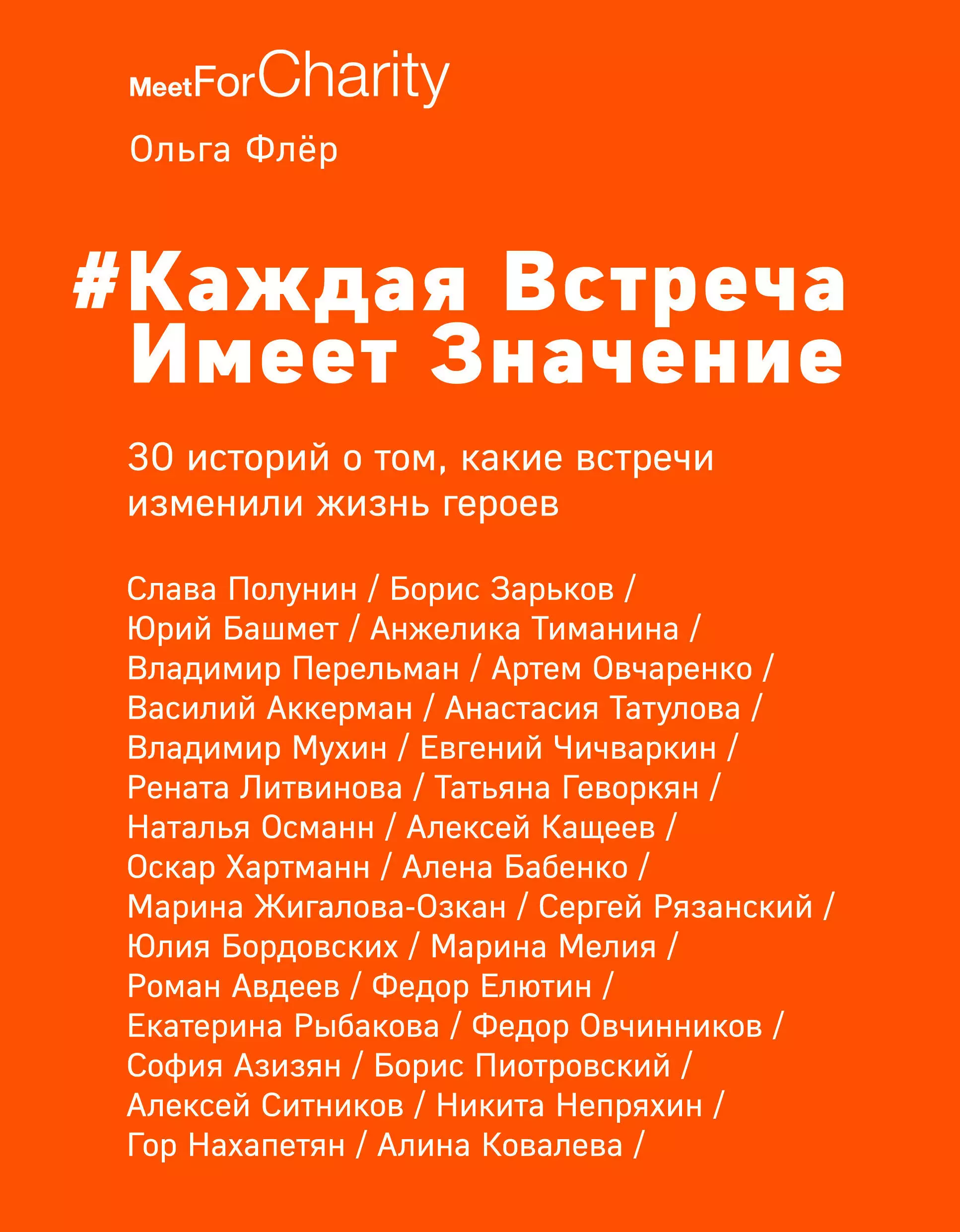 MeetForCharity

Ольга Флёр

#Каждая Встреча Имеет Значение

30 историй о том, какие встречи изменили жизнь героев

Слава Полунин / Борис Зарьков / Юрий Башмет / Анжелика Тиманина / Владимир Перельман / Артем Овчаренко / Василий Аккерман / Анастасия Татулова / Владимир Мухин / Евгений Чичваркин / Рената Литвинова / Татьяна Геворкян / Наталья Османн / Алексей Кащеев / Оскар Хартманн / Алена Бабенко / Марина Жигалова-Озкан / Сергей Рязанский / Юлия Бордовских / Марина Мелия / Роман Авдеев / Федор Елютин / Екатерина Рыбакова / Федор Овчинников / София Азизян / Борис Пиотровский / Алексей Ситников / Никита Непряхин / Гор Нахапетян / Алина Ковалева /